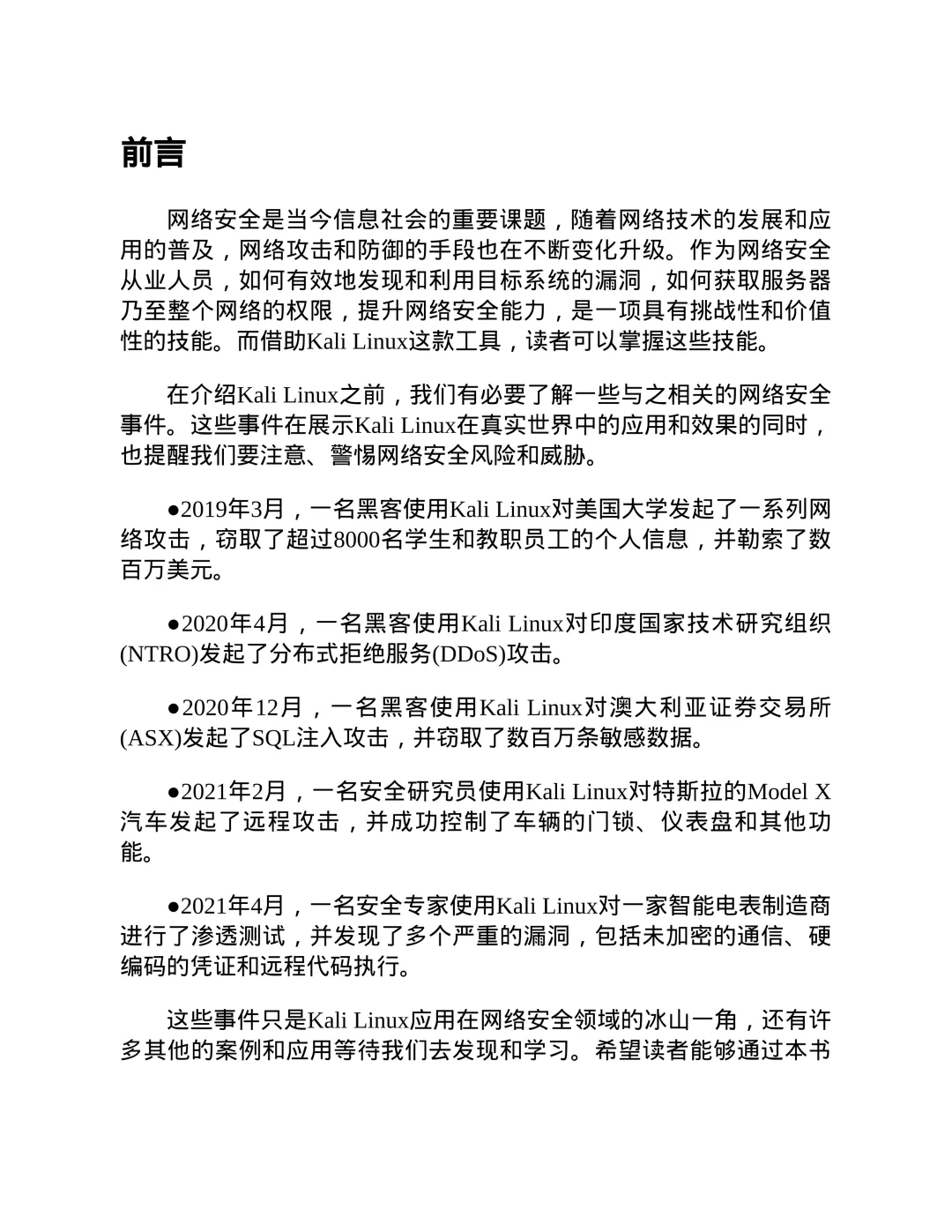 前言

网络安全是当今信息社会的重要课题，随着网络技术的发展和应用的普及，网络攻击和防御的手段也在不断变化升级。作为网络安全从业人员，如何有效地发现和利用目标系统的漏洞，如何获取服务器乃至整个网络的权限，提升网络安全能力，是一项具有挑战性和价值性的技能。而借助Kali Linux这款工具，读者可以掌握这些技能。

在介绍Kali Linux之前，我们有必要了解一些与之相关的网络安全事件。这些事件在展示Kali Linux在真实世界中的应用和效果的同时，也提醒我们要注意、警惕网络安全风险和威胁。

●2019年3月，一名黑客使用Kali Linux对美国大学发起了一系列网络攻击，窃取了超过8000名学生和教职员工的个人信息，并勒索了数百万美元。

●2020年4月，一名黑客使用Kali Linux对印度国家技术研究组织(NTRO)发起了分布式拒绝服务(DDoS)攻击。

●2020年12月，一名黑客使用Kali Linux对澳大利亚证券交易所(ASX)发起了SQL注入攻击，并窃取了数百万条敏感数据。

●2021年2月，一名安全研究员使用Kali Linux对特斯拉的Model X汽车发起了远程攻击，并成功控制了车辆的门锁、仪表盘和其他功能。

●2021年4月，一名安全专家使用Kali Linux对一家智能电表制造商进行了渗透测试，并发现了多个严重的漏洞，包括未加密的通信、硬编码的凭证和远程代码执行。

这些事件只是Kali Linux应用在网络安全领域的冰山一角，还有许多其他的案例和应用等待我们去发现和学习。希望读者能够通过本书